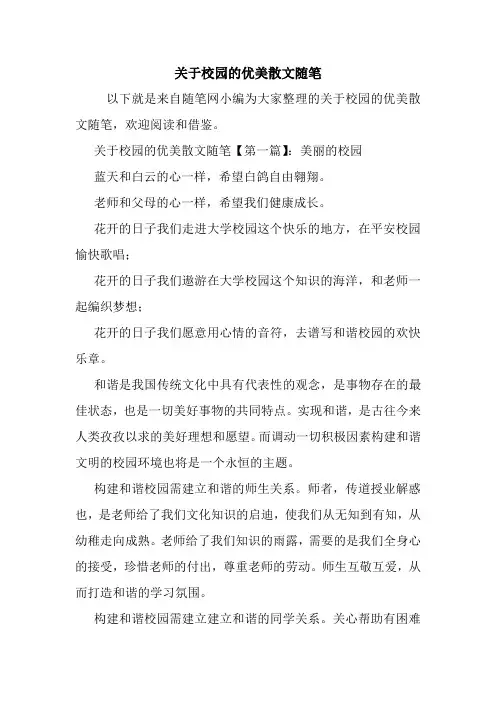 关于校园的优美散文随笔

以下就是来自随笔网小编为大家整理的关于校园的优美散文随笔，欢迎阅读和借鉴。

关于校园的优美散文随笔【第一篇】：美丽的校园

蓝天和白云的心一样，希望白鸽自由翱翔。

老师和父母的心一样，希望我们健康成长。

花开的日子我们走进大学校园这个快乐的地方，在平安校园愉快歌唱；

花开的日子我们遨游在大学校园这个知识的海洋，和老师一起编织梦想；

花开的日子我们愿意用心情的音符，去谱写和谐校园的欢快乐章。

和谐是我国传统文化中具有代表性的观念，是事物存在的最佳状态，也是一切美好事物的共同特点。实现和谐，是古往今来人类孜孜以求的美好理想和愿望。而调动一切积极因素构建和谐文明的校园环境也将是一个永恒的主题。

构建和谐校园需建立和谐的师生关系。师者，传道授业解惑也，是老师给了我们文化知识的启迪，使我们从无知到有知，从幼稚走向成熟。老师给了我们知识的雨露，需要的是我们全身心的接受，珍惜老师的付出，尊重老师的劳动。师生互敬互爱，从而打造和谐的学习氛围。

构建和谐校园需建立建立和谐的同学关系。关心帮助有困难